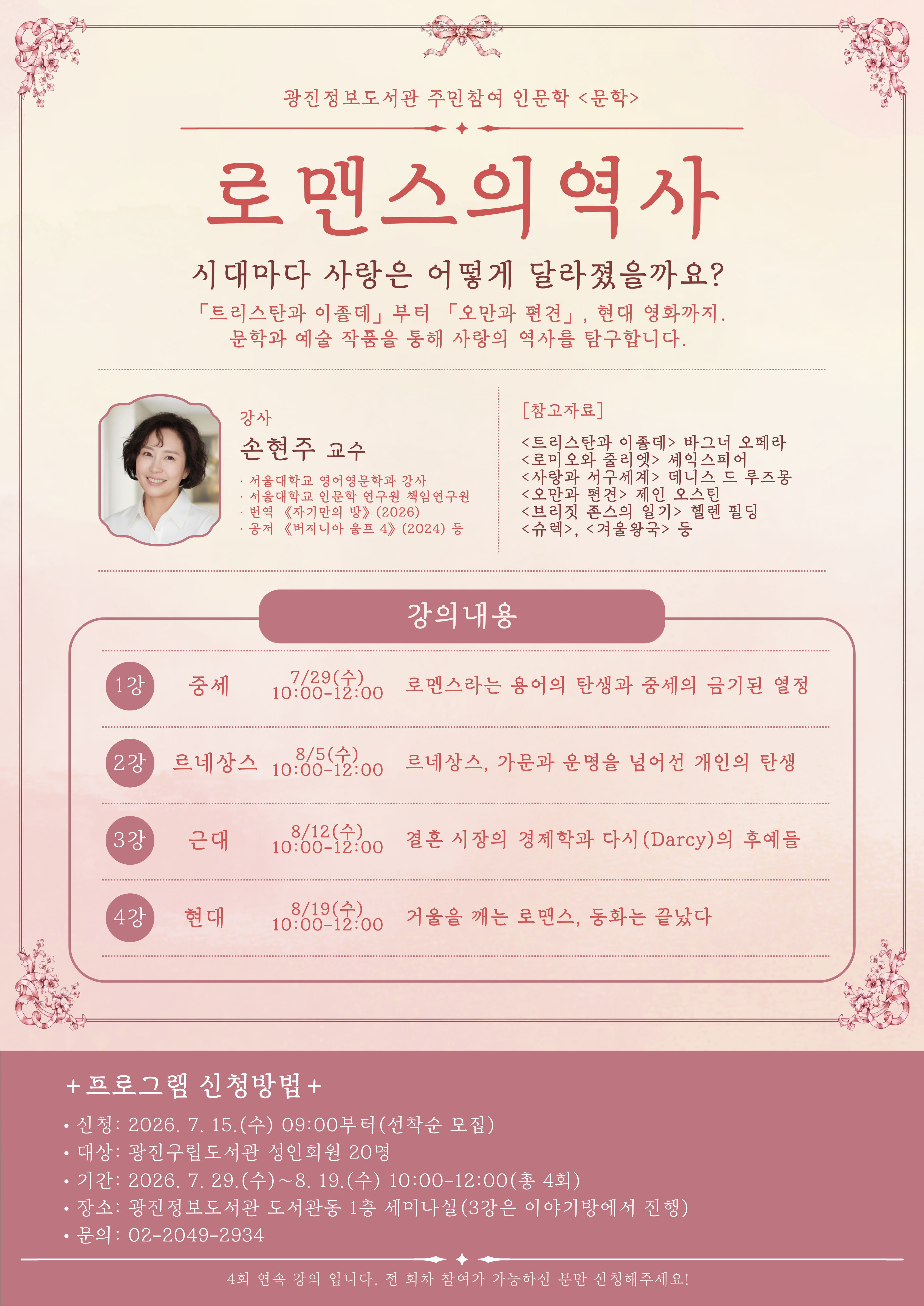 광진정보도서관 주민참여 인문학 <문학>

로맨스의 역사

시대마다 사랑은 어떻게 달라졌을까요?

「트리스탄과 이졸데」부터 「오만과 편견」, 현대 영화까지.
문학과 예술 작품을 통해 사랑의 역사를 탐구합니다.

강사
손현주 교수
· 서울대학교 영어영문학과 강사
· 서울대학교 인문학 연구원 책임연구원
· 번역 《자기만의 방》(2026)
· 공저 《버지니아 울프 4》(2024) 등

[참고자료]
<트리스탄과 이졸데> 바그너 오페라
<로미오와 줄리엣> 셰익스피어
<사랑과 서구세계> 데니스 드 루즈몽
<오만과 편견> 제인 오스틴
<브리짓 존스의 일기> 헬렌 필딩
<슈렉>, <겨울왕국> 등

강의내용

1강 중세 7/29(수) 10:00-12:00 로맨스라는 용어의 탄생과 중세의 금기된 열정

2강 르네상스 8/5(수) 10:00-12:00 르네상스, 가문과 운명을 넘어선 개인의 탄생

3강 근대 8/12(수) 10:00-12:00 결혼 시장의 경제학과 다시(Darcy)의 후예들

4강 현대 8/19(수) 10:00-12:00 거울을 깨는 로맨스, 동화는 끝났다

+프로그램 신청방법+
• 신청: 2026. 7. 15.(수) 09:00부터(선착순 모집)
• 대상: 광진구립도서관 성인회원 20명
• 기간: 2026. 7. 29.(수)~8. 19.(수) 10:00-12:00(총 4회)
• 장소: 광진정보도서관 도서관동 1층 세미나실(3강은 이야기방에서 진행)
• 문의: 02-2049-2934

4회 연속 강의 입니다. 전 회차 참여가 가능하신 분만 신청해주세요!